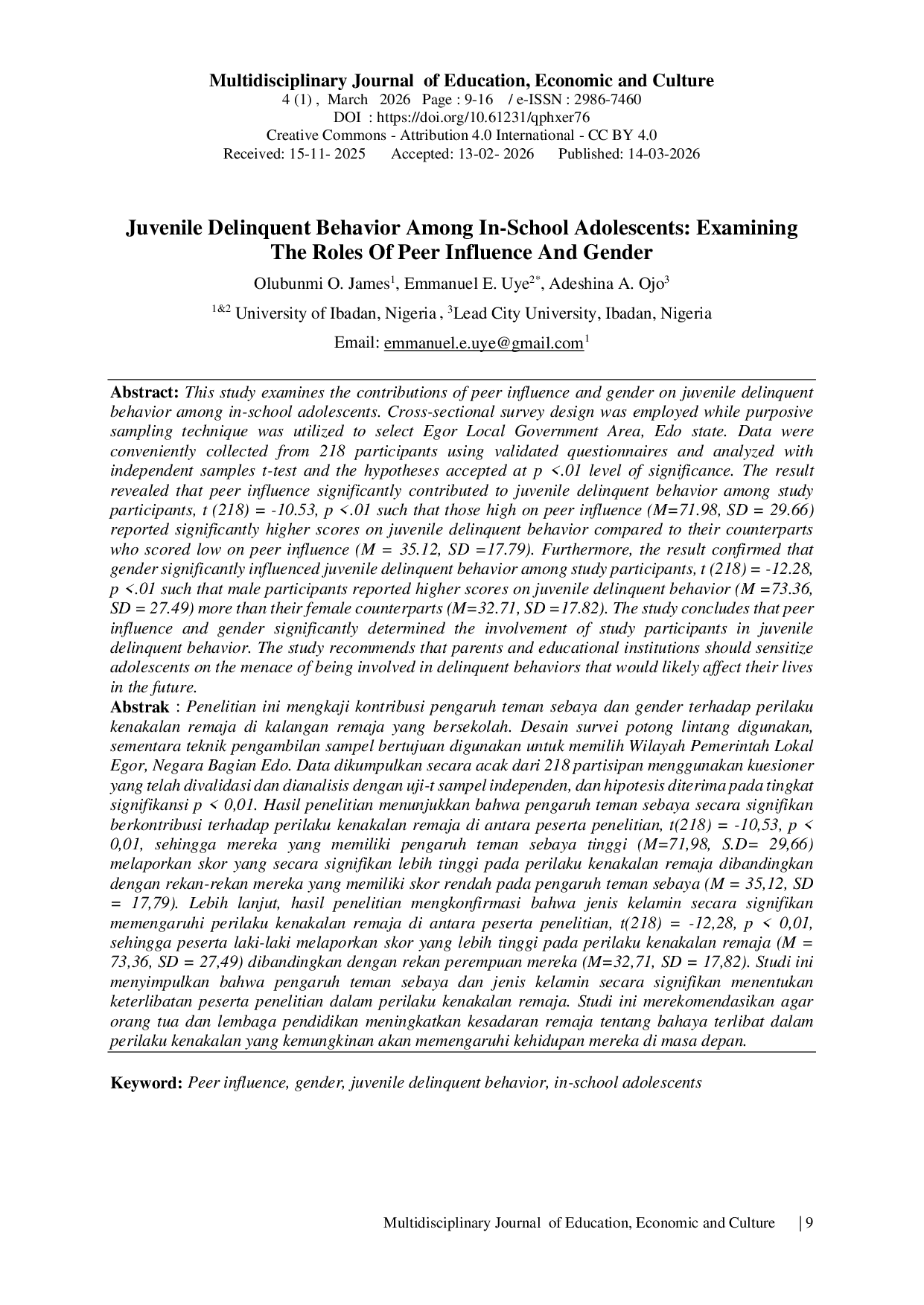 Multidisciplinary Journal of Education, Economic and Culture
4 (1) , March 2026 Page : 9-16 / e-ISSN : 2986-7460
DOI : https://doi.org/10.61231/qphxer76
Creative Commons - Attribution 4.0 International - CC BY 4.0
Received: 15-11- 2025 Accepted: 13-02- 2026 Published: 14-03-2026

Juvenile Delinquent Behavior Among In-School Adolescents: Examining The Roles Of Peer Influence And Gender

Olubunmi O. James$^1$, Emmanuel E. Uye$^{2*}$, Adeshina A. Ojo$^3$

$^{1\&2}$ University of Ibadan, Nigeria , $^3$Lead City University, Ibadan, Nigeria

Email: emmanuel.e.uye@gmail.com$^1$

Abstract: This study examines the contributions of peer influence and gender on juvenile delinquent behavior among in-school adolescents. Cross-sectional survey design was employed while purposive sampling technique was utilized to select Egor Local Government Area, Edo state. Data were conveniently collected from 218 participants using validated questionnaires and analyzed with independent samples t-test and the hypotheses accepted at p <.01 level of significance. The result revealed that peer influence significantly contributed to juvenile delinquent behavior among study participants, t (218) = -10.53, p <.01 such that those high on peer influence (M=71.98, SD = 29.66) reported significantly higher scores on juvenile delinquent behavior compared to their counterparts who scored low on peer influence (M = 35.12, SD =17.79). Furthermore, the result confirmed that gender significantly influenced juvenile delinquent behavior among study participants, t (218) = -12.28, p <.01 such that male participants reported higher scores on juvenile delinquent behavior (M =73.36, SD = 27.49) more than their female counterparts (M=32.71, SD =17.82). The study concludes that peer influence and gender significantly determined the involvement of study participants in juvenile delinquent behavior. The study recommends that parents and educational institutions should sensitize adolescents on the menace of being involved in delinquent behaviors that would likely affect their lives in the future.
Abstrak : Penelitian ini mengkaji kontribusi pengaruh teman sebaya dan gender terhadap perilaku kenakalan remaja di kalangan remaja yang bersekolah. Desain survei potong lintang digunakan, sementara teknik pengambilan sampel bertujuan digunakan untuk memilih Wilayah Pemerintah Lokal Egor, Negara Bagian Edo. Data dikumpulkan secara acak dari 218 partisipan menggunakan kuesioner yang telah divalidasi dan dianalisis dengan uji-t sampel independen, dan hipotesis diterima pada tingkat signifikansi p < 0,01. Hasil penelitian menunjukkan bahwa pengaruh teman sebaya secara signifikan berkontribusi terhadap perilaku kenakalan remaja di antara peserta penelitian, t(218) = -10,53, p < 0,01, sehingga mereka yang memiliki pengaruh teman sebaya tinggi (M=71,98, S.D= 29,66) melaporkan skor yang secara signifikan lebih tinggi pada perilaku kenakalan remaja dibandingkan dengan rekan-rekan mereka yang memiliki skor rendah pada pengaruh teman sebaya (M = 35,12, SD = 17,79). Lebih lanjut, hasil penelitian mengkonfirmasi bahwa jenis kelamin secara signifikan memengaruhi perilaku kenakalan remaja di antara peserta penelitian, t(218) = -12,28, p < 0,01, sehingga peserta laki-laki melaporkan skor yang lebih tinggi pada perilaku kenakalan remaja (M = 73,36, SD = 27,49) dibandingkan dengan rekan perempuan mereka (M=32,71, SD = 17,82). Studi ini menyimpulkan bahwa pengaruh teman sebaya dan jenis kelamin secara signifikan menentukan keterlibatan peserta penelitian dalam perilaku kenakalan remaja. Studi ini merekomendasikan agar orang tua dan lembaga pendidikan meningkatkan kesadaran remaja tentang bahaya terlibat dalam perilaku kenakalan yang kemungkinan akan memengaruhi kehidupan mereka di masa depan.

Keyword: Peer influence, gender, juvenile delinquent behavior, in-school adolescents

Multidisciplinary Journal of Education, Economic and Culture | 9